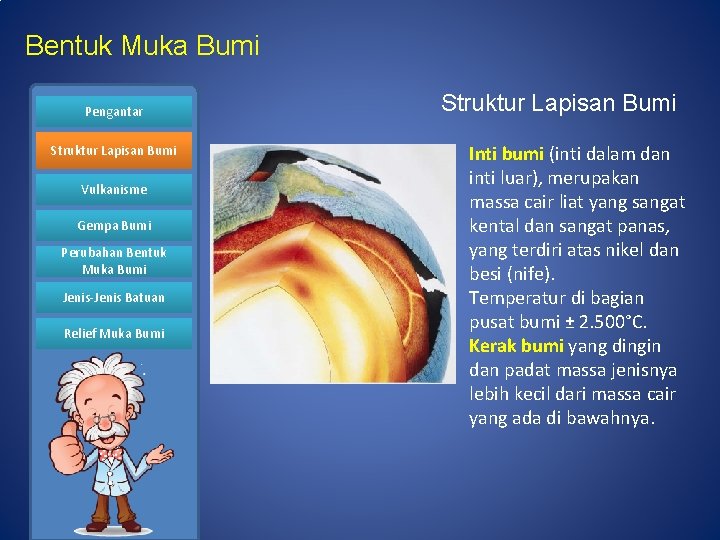 Bentuk Muka Bumi

Pengantar

Struktur Lapisan Bumi

Vulkanisme

Gempa Bumi

Perubahan Bentuk Muka Bumi

Jenis-Jenis Batuan

Relief Muka Bumi

Struktur Lapisan Bumi

Inti bumi (inti dalam dan inti luar), merupakan massa cair liat yang sangat kental dan sangat panas, yang terdiri atas nikel dan besi (nife).
Temperatur di bagian pusat bumi ± 2.500°C.
Kerak bumi yang dingin dan padat massa jenisnya lebih kecil dari massa cair yang ada di bawahnya.